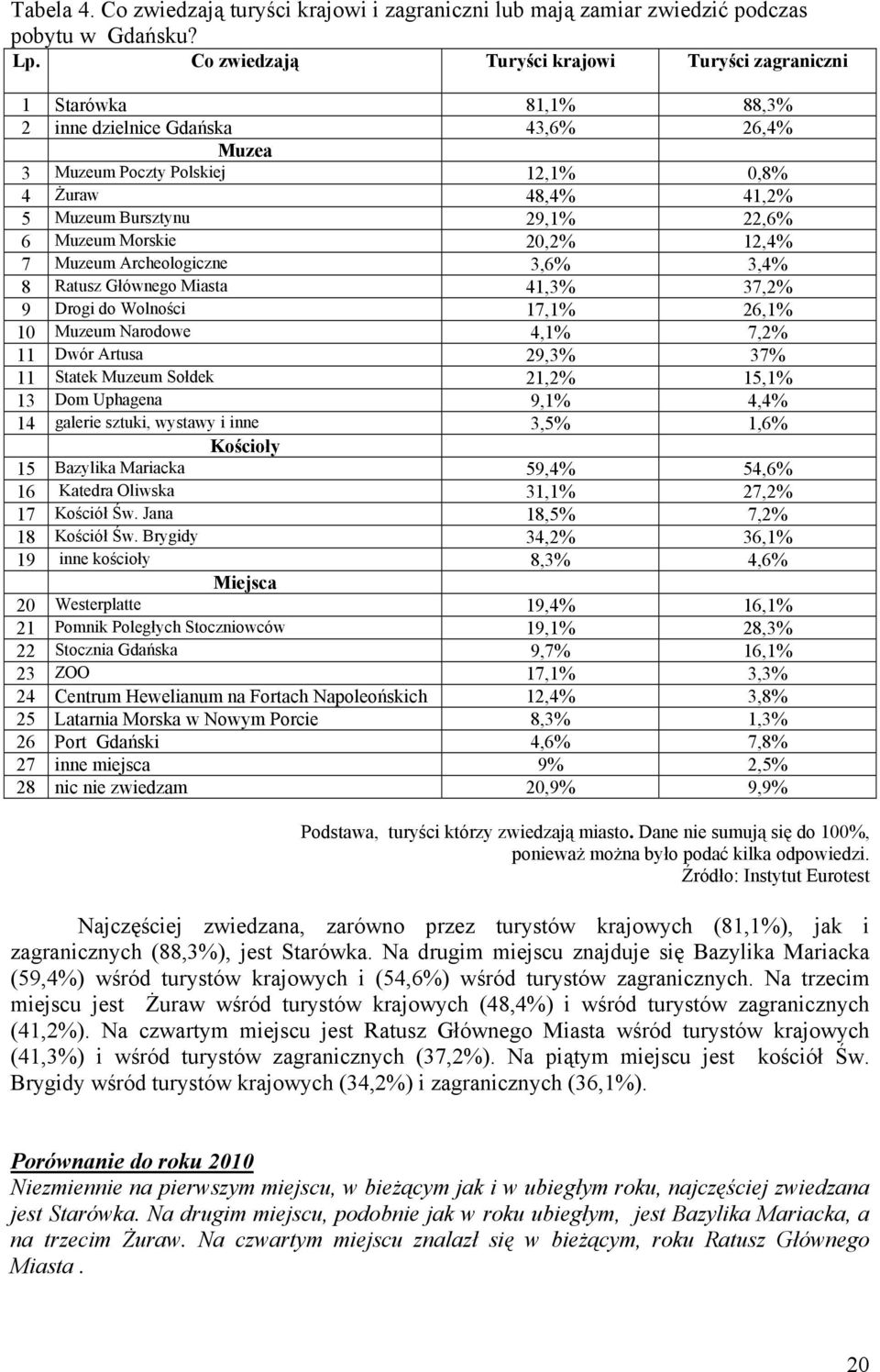 Tabela 4. Co zwiedzają turyści krajowi i zagraniczni lub mają zamiar zwiedzić podczas pobytu w Gdańsku?

| Lp. | Co zwiedzają | Turyści krajowi | Turyści zagraniczni |
|---|---|---|---|
| 1 | Starówka | 81,1% | 88,3% |
| 2 | inne dzielnice Gdańska | 43,6% | 26,4% |
| | Muzea | | |
| 3 | Muzeum Poczty Polskiej | 12,1% | 0,8% |
| 4 | Żuraw | 48,4% | 41,2% |
| 5 | Muzeum Bursztynu | 29,1% | 22,6% |
| 6 | Muzeum Morskie | 20,2% | 12,4% |
| 7 | Muzeum Archeologiczne | 3,6% | 3,4% |
| 8 | Ratusz Głównego Miasta | 41,3% | 37,2% |
| 9 | Drogi do Wolności | 17,1% | 26,1% |
| 10 | Muzeum Narodowe | 4,1% | 7,2% |
| 11 | Dwór Artusa | 29,3% | 37% |
| 11 | Statek Muzeum Sołdek | 21,2% | 15,1% |
| 13 | Dom Uphagena | 9,1% | 4,4% |
| 14 | galerie sztuki, wystawy i inne | 3,5% | 1,6% |
| | Kościoły | | |
| 15 | Bazylika Mariacka | 59,4% | 54,6% |
| 16 | Katedra Oliwska | 31,1% | 27,2% |
| 17 | Kościół Św. Jana | 18,5% | 7,2% |
| 18 | Kościół Św. Brygidy | 34,2% | 36,1% |
| 19 | inne kościoły | 8,3% | 4,6% |
| | Miejsca | | |
| 20 | Westerplatte | 19,4% | 16,1% |
| 21 | Pomnik Poległych Stoczniowców | 19,1% | 28,3% |
| 22 | Stocznia Gdańska | 9,7% | 16,1% |
| 23 | ZOO | 17,1% | 3,3% |
| 24 | Centrum Hewelianum na Fortach Napoleońskich | 12,4% | 3,8% |
| 25 | Latarnia Morska w Nowym Porcie | 8,3% | 1,3% |
| 26 | Port Gdański | 4,6% | 7,8% |
| 27 | inne miejsca | 9% | 2,5% |
| 28 | nic nie zwiedzam | 20,9% | 9,9% |

Podstawa, turyści którzy zwiedzają miasto. Dane nie sumują się do 100%, ponieważ można było podać kilka odpowiedzi.
Źródło: Instytut Eurotest

Najczęściej zwiedzana, zarówno przez turystów krajowych (81,1%), jak i zagranicznych (88,3%), jest Starówka. Na drugim miejscu znajduje się Bazylika Mariacka (59,4%) wśród turystów krajowych i (54,6%) wśród turystów zagranicznych. Na trzecim miejscu jest Żuraw wśród turystów krajowych (48,4%) i wśród turystów zagranicznych (41,2%). Na czwartym miejscu jest Ratusz Głównego Miasta wśród turystów krajowych (41,3%) i wśród turystów zagranicznych (37,2%). Na piątym miejscu jest kościół Św. Brygidy wśród turystów krajowych (34,2%) i zagranicznych (36,1%).

Porównanie do roku 2010
Niezmiennie na pierwszym miejscu, w bieżącym jak i w ubiegłym roku, najczęściej zwiedzana jest Starówka. Na drugim miejscu, podobnie jak w roku ubiegłym, jest Bazylika Mariacka, a na trzecim Żuraw. Na czwartym miejscu znalazł się w bieżącym, roku Ratusz Głównego Miasta .

20